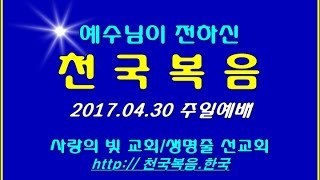 예수님이 전하신

천 국 복 음

2017.04.30 주일예배

사랑의 빛 교회/생명줄 선교회

http:// 천국복음.한국